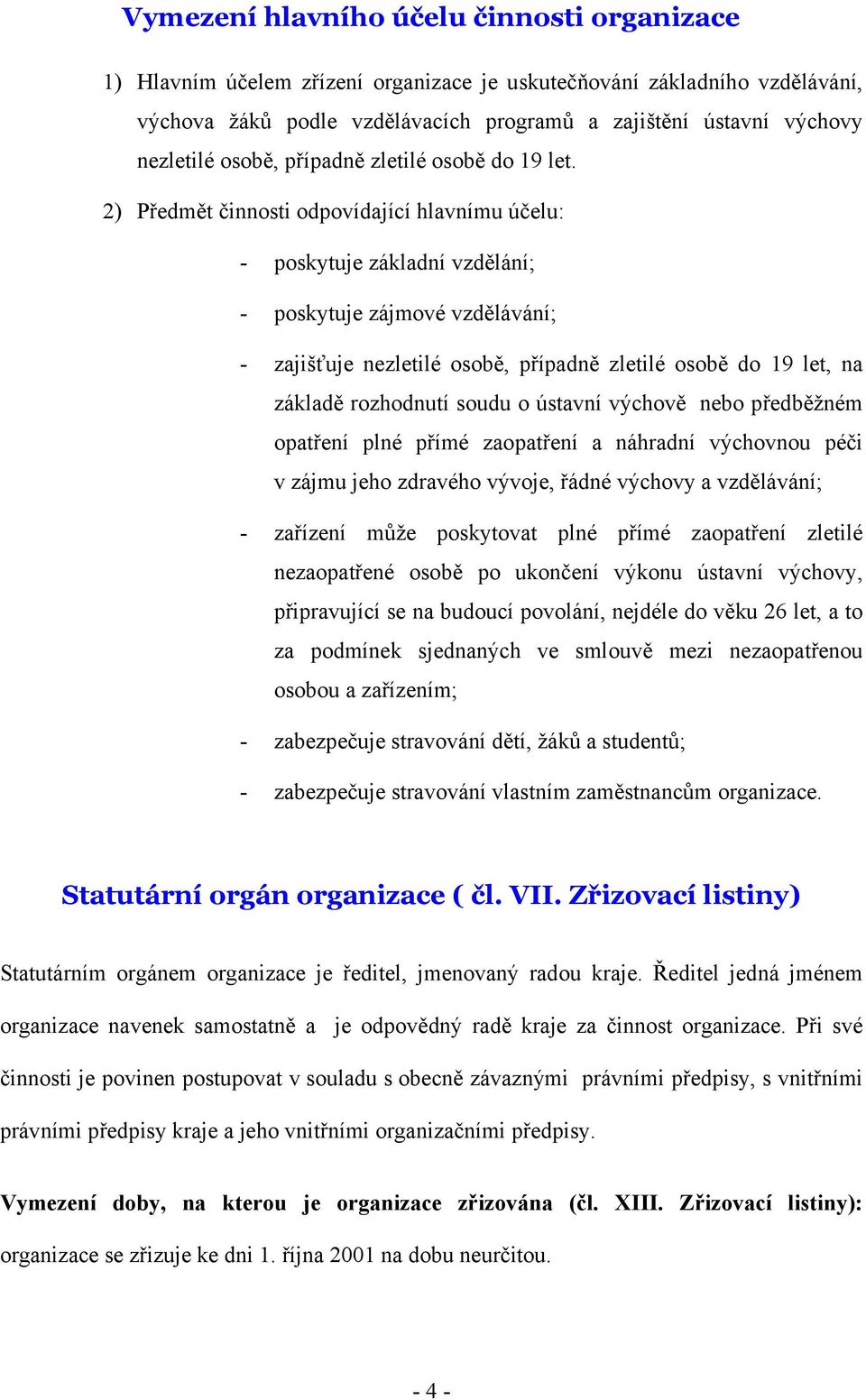 Vymezení hlavního účelu činnosti organizace

1) Hlavním účelem zřízení organizace je uskutečňování základního vzdělávání, výchova žáků podle vzdělávacích programů a zajištění ústavní výchovy nezletilé osobě, případně zletilé osobě do 19 let.

2) Předmět činnosti odpovídající hlavnímu účelu:

- poskytuje základní vzdělání;

- poskytuje zájmové vzdělávání;

- zajišťuje nezletilé osobě, případně zletilé osobě do 19 let, na základě rozhodnutí soudu o ústavní výchově nebo předběžném opatření plné přímé zaopatření a náhradní výchovnou péči v zájmu jeho zdravého vývoje, řádné výchovy a vzdělávání;

- zařízení může poskytovat plné přímé zaopatření zletilé nezaopatřené osobě po ukončení výkonu ústavní výchovy, připravující se na budoucí povolání, nejdéle do věku 26 let, a to za podmínek sjednaných ve smlouvě mezi nezaopatřenou osobou a zařízením;

- zabezpečuje stravování dětí, žáků a studentů;

- zabezpečuje stravování vlastním zaměstnancům organizace.

Statutární orgán organizace ( čl. VII. Zřizovací listiny)

Statutárním orgánem organizace je ředitel, jmenovaný radou kraje. Ředitel jedná jménem organizace navenek samostatně a je odpovědný radě kraje za činnost organizace. Při své činnosti je povinen postupovat v souladu s obecně závaznými právními předpisy, s vnitřními právními předpisy kraje a jeho vnitřními organizačními předpisy.

Vymezení doby, na kterou je organizace zřizována (čl. XIII. Zřizovací listiny): organizace se zřizuje ke dni 1. října 2001 na dobu neurčitou.

- 4 -